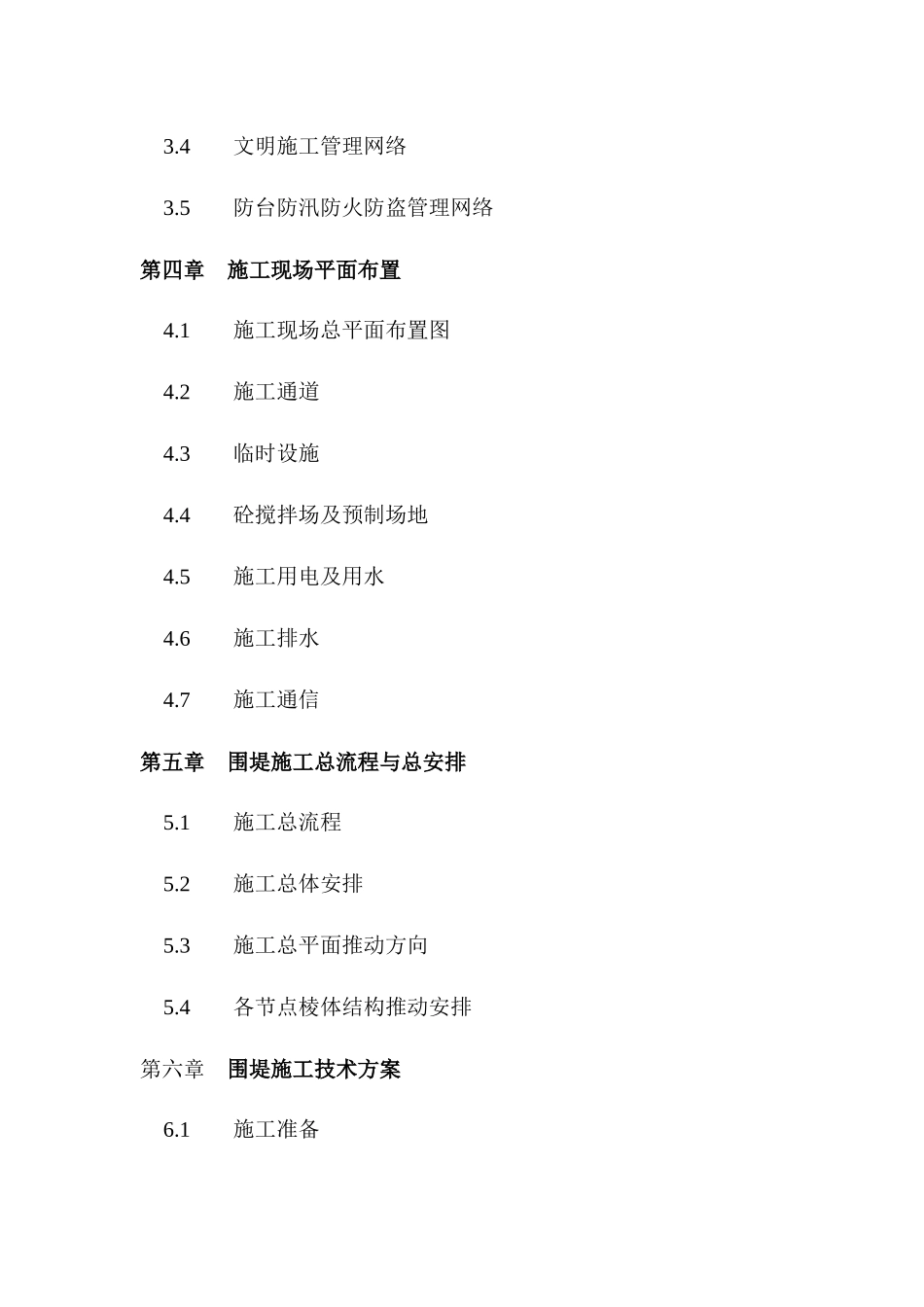 3.4　文明施工管理网络

3.5　防台防汛防火防盗管理网络

第四章　施工现场平面布置

4.1　施工现场总平面布置图

4.2　施工通道

4.3　临时设施

4.4　砼搅拌场及预制场地

4.5　施工用电及用水

4.6　施工排水

4.7　施工通信

第五章　围堤施工总流程与总安排

5.1　施工总流程

5.2　施工总体安排

5.3　施工总平面推动方向

5.4　各节点棱体结构推动安排

第六章　围堤施工技术方案

6.1　施工准备